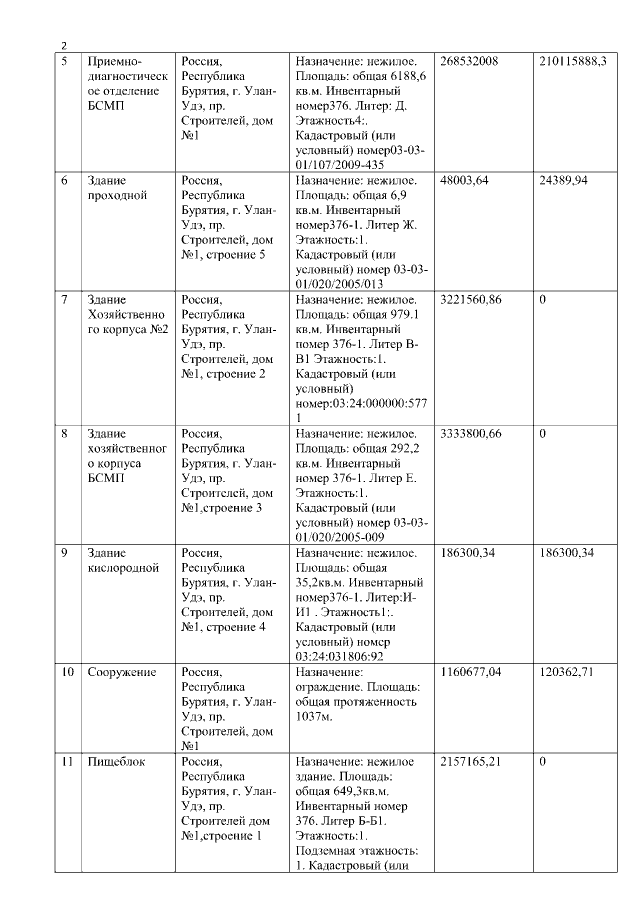 2

| 5 | Приемно-диагностическое отделение БСМП | Россия, Республика Бурятия, г. Улан-Удэ, пр. Строителей, дом №1 | Назначение: нежилое. Площадь: общая 6188,6 кв.м. Инвентарный номер376. Литер: Д. Этажность4:. Кадастровый (или условный) номер03-03-01/107/2009-435 | 268532008 | 210115888,3 |
|---|---|---|---|---|---|
| 6 | Здание проходной | Россия, Республика Бурятия, г. Улан-Удэ, пр. Строителей, дом №1, строение 5 | Назначение: нежилое. Площадь: общая 6,9 кв.м. Инвентарный номер376-1. Литер Ж. Этажность:1. Кадастровый (или условный) номер 03-03-01/020/2005/013 | 48003,64 | 24389,94 |
| 7 | Здание Хозяйственного корпуса №2 | Россия, Республика Бурятия, г. Улан-Удэ, пр. Строителей, дом №1, строение 2 | Назначение: нежилое. Площадь: общая 979.1 кв.м. Инвентарный номер 376-1. Литер В-В1 Этажность:1. Кадастровый (или условный) номер:03:24:000000:5771 | 3221560,86 | 0 |
| 8 | Здание хозяйственного корпуса БСМП | Россия, Республика Бурятия, г. Улан-Удэ, пр. Строителей, дом №1,строение 3 | Назначение: нежилое. Площадь: общая 292,2 кв.м. Инвентарный номер 376-1. Литер Е. Этажность:1. Кадастровый (или условный) номер 03-03-01/020/2005-009 | 3333800,66 | 0 |
| 9 | Здание кислородной | Россия, Республика Бурятия, г. Улан-Удэ, пр. Строителей, дом №1, строение 4 | Назначение: нежилое. Площадь: общая 35,2кв.м. Инвентарный номер376-1. Литер:И-И1 . Этажность1:. Кадастровый (или условный) номер 03:24:031806:92 | 186300,34 | 186300,34 |
| 10 | Сооружение | Россия, Республика Бурятия, г. Улан-Удэ, пр. Строителей, дом №1 | Назначение: ограждение. Площадь: общая протяженность 1037м. | 1160677,04 | 120362,71 |
| 11 | Пищеблок | Россия, Республика Бурятия, г. Улан-Удэ, пр. Строителей дом №1,строение 1 | Назначение: нежилое здание. Площадь: общая 649,3кв.м. Инвентарный номер 376. Литер Б-Б1. Этажность:1. Подземная этажность: 1. Кадастровый (или | 2157165,21 | 0 |